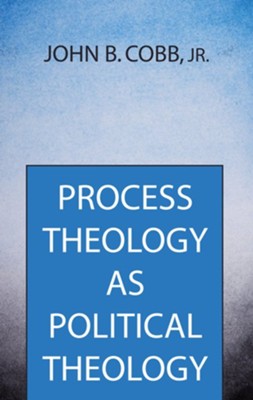 JOHN B. COBB, JR.

PROCESS THEOLOGY AS POLITICAL THEOLOGY